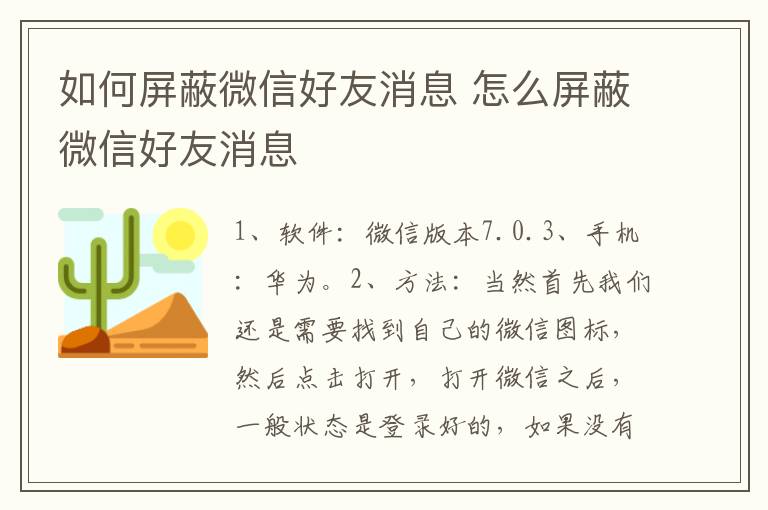 如何屏蔽微信好友消息 怎么屏蔽微信好友消息

1、软件：微信版本7.0.3、手机：华为。2、方法：当然首先我们还是需要找到自己的微信图标，然后点击打开，打开微信之后，一般状态是登录好的，如果没有